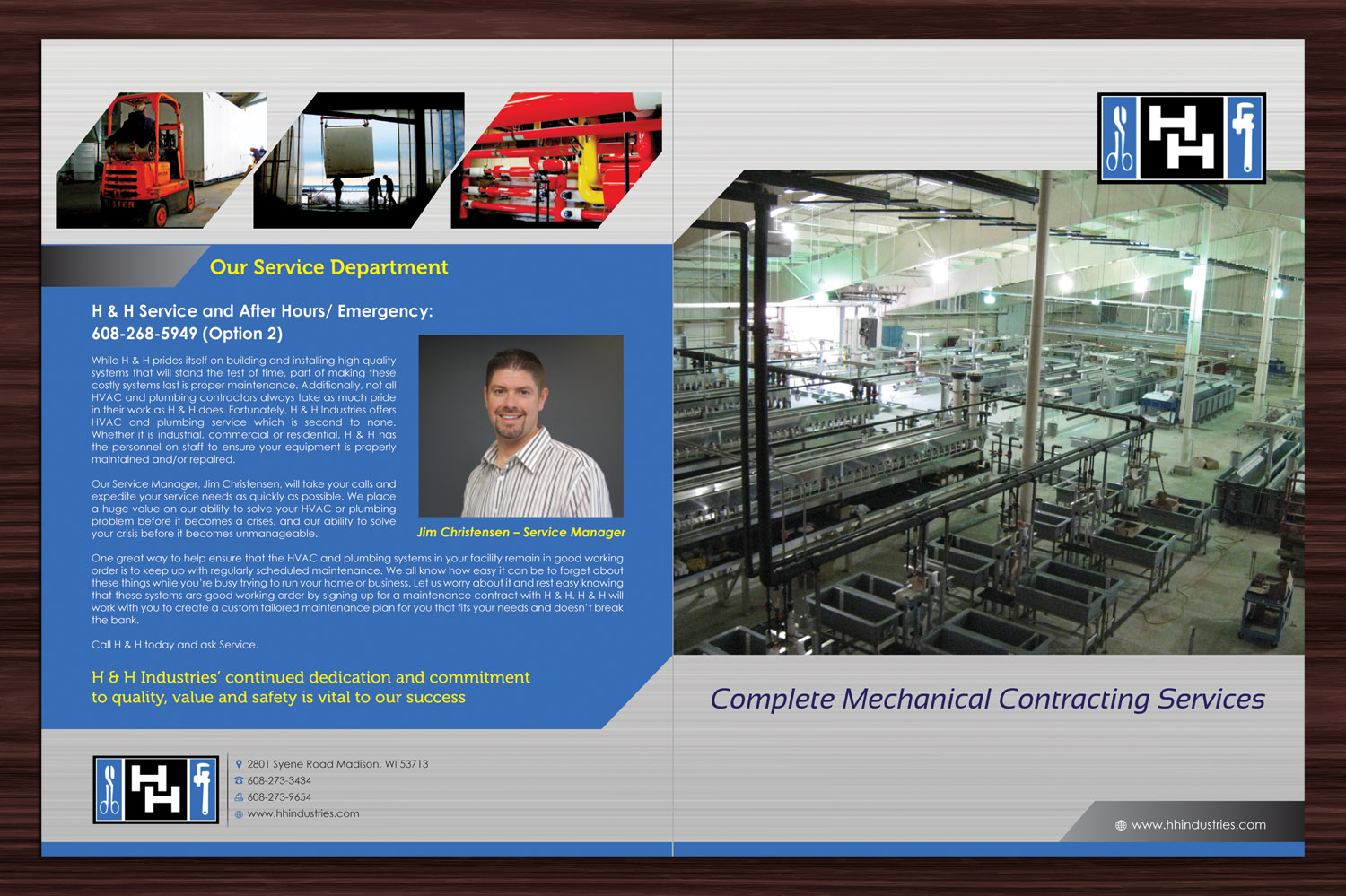 Our Service Department

H & H Service and After Hours/ Emergency:
608-268-5949 (Option 2)

While H & H prides itself on building and installing high quality systems that will stand the test of time, part of making these costly systems last is proper maintenance. Additionally, not all HVAC and plumbing contractors always take as much pride in their work as H & H does. Fortunately, H & H Industries offers HVAC and plumbing service which is second to none. Whether it is industrial, commercial or residential, H & H has the personnel on staff to ensure your equipment is properly maintained and/or repaired.

Our Service Manager, Jim Christensen, will take your calls and expedite your service needs as quickly as possible. We place a huge value on our ability to solve your HVAC or plumbing problem before it becomes a crises, and our ability to solve your crisis before it becomes unmanageable.

Jim Christensen – Service Manager

One great way to help ensure that the HVAC and plumbing systems in your facility remain in good working order is to keep up with regularly scheduled maintenance. We all know how easy it can be to forget about these things while you're busy trying to run your home or business. Let us worry about it and rest easy knowing that these systems are good working order by signing up for a maintenance contract with H & H. H & H will work with you to create a custom tailored maintenance plan for you that fits your needs and doesn't break the bank.

Call H & H today and ask Service.

H & H Industries' continued dedication and commitment to quality, value and safety is vital to our success

HH

2801 Syene Road Madison, WI 53713
608-273-3434
608-273-9654
www.hhindustries.com

HH

Complete Mechanical Contracting Services

www.hhindustries.com